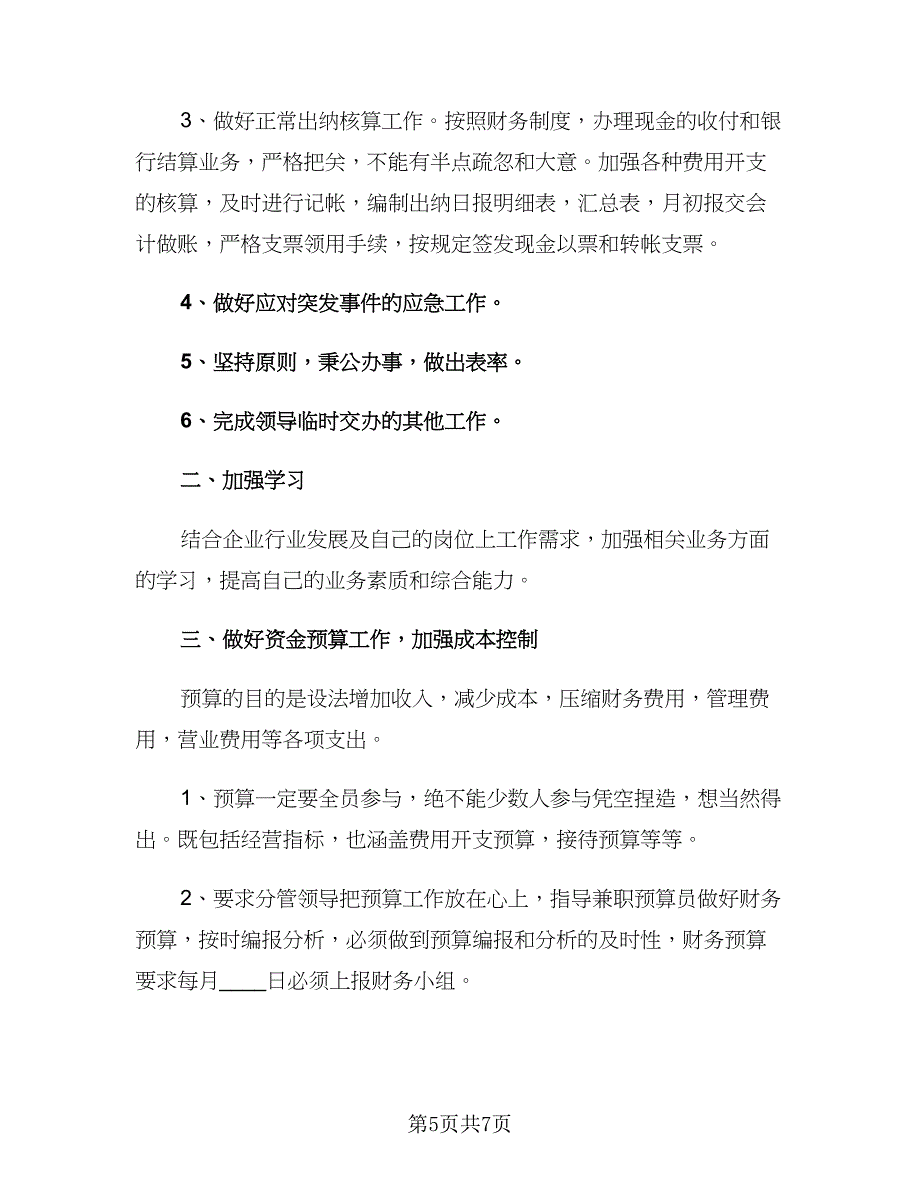 3、做好正常出纳核算工作。按照财务制度，办理现金的收付和银行结算业务，严格把关，不能有半点疏忽和大意。加强各种费用开支的核算，及时进行记帐，编制出纳日报明细表，汇总表，月初报交会计做账，严格支票领用手续，按规定签发现金以票和转帐支票。

4、做好应对突发事件的应急工作。

5、坚持原则，秉公办事，做出表率。

6、完成领导临时交办的其他工作。

二、加强学习

结合企业行业发展及自己的岗位上工作需求，加强相关业务方面的学习，提高自己的业务素质和综合能力。

三、做好资金预算工作，加强成本控制

预算的目的是设法增加收入，减少成本，压缩财务费用，管理费用，营业费用等各项支出。

1、预算一定要全员参与，绝不能少数人参与凭空捏造，想当然得出。既包括经营指标，也涵盖费用开支预算，接待预算等等。

2、要求分管领导把预算工作放在心上，指导兼职预算员做好财务预算，按时编报分析，必须做到预算编报和分析的及时性，财务预算要求每月____日必须上报财务小组。

第5页共7页